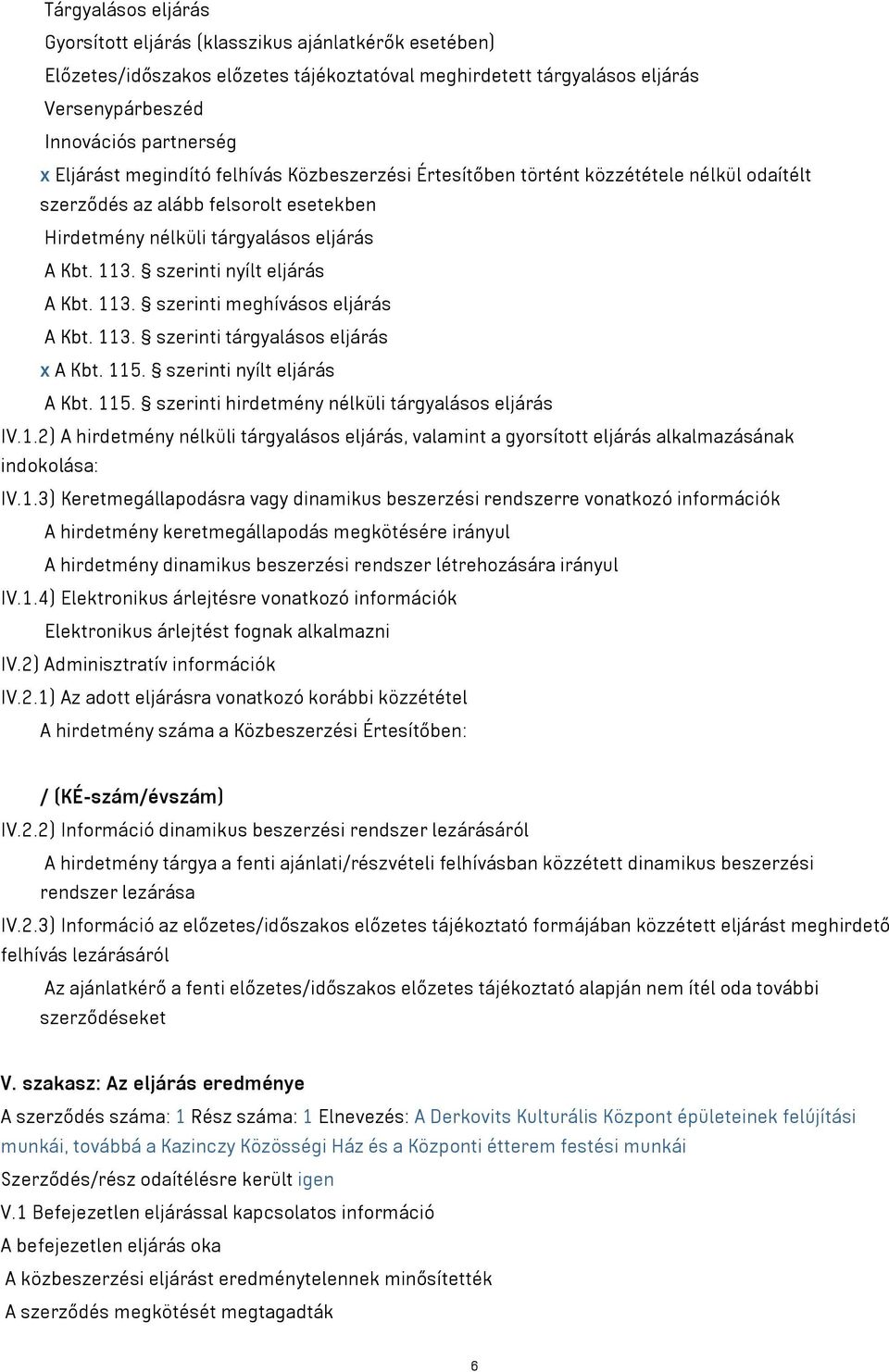 Tárgyalásos eljárás
Gyorsított eljárás (klasszikus ajánlatkérők esetében)
Előzetes/időszakos előzetes tájékoztatóval meghirdetett tárgyalásos eljárás
Versenypárbeszéd
Innovációs partnerség
x Eljárást megindító felhívás Közbeszerzési Értesítőben történt közzététele nélkül odaítélt szerződés az alább felsorolt esetekben
Hirdetmény nélküli tárgyalásos eljárás
A Kbt. 113. § szerinti nyílt eljárás
A Kbt. 113. § szerinti meghívásos eljárás
A Kbt. 113. § szerinti tárgyalásos eljárás
x A Kbt. 115. § szerinti nyílt eljárás
A Kbt. 115. § szerinti hirdetmény nélküli tárgyalásos eljárás
IV.1.2) A hirdetmény nélküli tárgyalásos eljárás, valamint a gyorsított eljárás alkalmazásának indokolása:
IV.1.3) Keretmegállapodásra vagy dinamikus beszerzési rendszerre vonatkozó információk
A hirdetmény keretmegállapodás megkötésére irányul
A hirdetmény dinamikus beszerzési rendszer létrehozására irányul
IV.1.4) Elektronikus árlejtésre vonatkozó információk
Elektronikus árlejtést fognak alkalmazni
IV.2) Adminisztratív információk
IV.2.1) Az adott eljárásra vonatkozó korábbi közzététel
A hirdetmény száma a Közbeszerzési Értesítőben:

/ (KÉ-szám/évszám)
IV.2.2) Információ dinamikus beszerzési rendszer lezárásáról
A hirdetmény tárgya a fenti ajánlati/részvételi felhívásban közzétett dinamikus beszerzési rendszer lezárása
IV.2.3) Információ az előzetes/időszakos előzetes tájékoztató formájában közzétett eljárást meghirdető felhívás lezárásáról
Az ajánlatkérő a fenti előzetes/időszakos előzetes tájékoztató alapján nem ítél oda további szerződéseket

V. szakasz: Az eljárás eredménye
A szerződés száma: 1 Rész száma: 1 Elnevezés: A Derkovits Kulturális Központ épületeinek felújítási munkái, továbbá a Kazinczy Közösségi Ház és a Központi étterem festési munkái
Szerződés/rész odaítélésre került igen
V.1 Befejezetlen eljárással kapcsolatos információ
A befejezetlen eljárás oka
A közbeszerzési eljárást eredménytelennek minősítették
A szerződés megkötését megtagadták

6